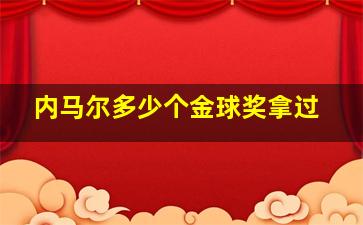 内马尔多少个金球奖拿过